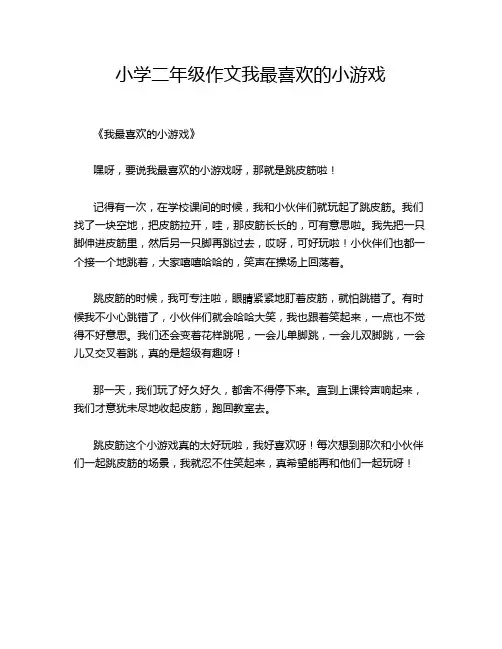 小学二年级作文我最喜欢的小游戏

《我最喜欢的小游戏》

嘿呀，要说我最喜欢的小游戏呀，那就是跳皮筋啦！

记得有一次，在学校课间的时候，我和小伙伴们就玩起了跳皮筋。我们找了一块空地，把皮筋拉开，哇，那皮筋长长的，可有意思啦。我先把一只脚伸进皮筋里，然后另一只脚再跳过去，哎呀，可好玩啦！小伙伴们也都一个接一个地跳着，大家嘻嘻哈哈的，笑声在操场上回荡着。

跳皮筋的时候，我可专注啦，眼睛紧紧地盯着皮筋，就怕跳错了。有时候我不小心跳错了，小伙伴们就会哈哈大笑，我也跟着笑起来，一点也不觉得不好意思。我们还会变着花样跳呢，一会儿单脚跳，一会儿双脚跳，一会儿又交叉着跳，真的是超级有趣呀！

那一天，我们玩了好久好久，都舍不得停下来。直到上课铃声响起来，我们才意犹未尽地收起皮筋，跑回教室去。

跳皮筋这个小游戏真的太好玩啦，我好喜欢呀！每次想到那次和小伙伴们一起跳皮筋的场景，我就忍不住笑起来，真希望能再和他们一起玩呀！